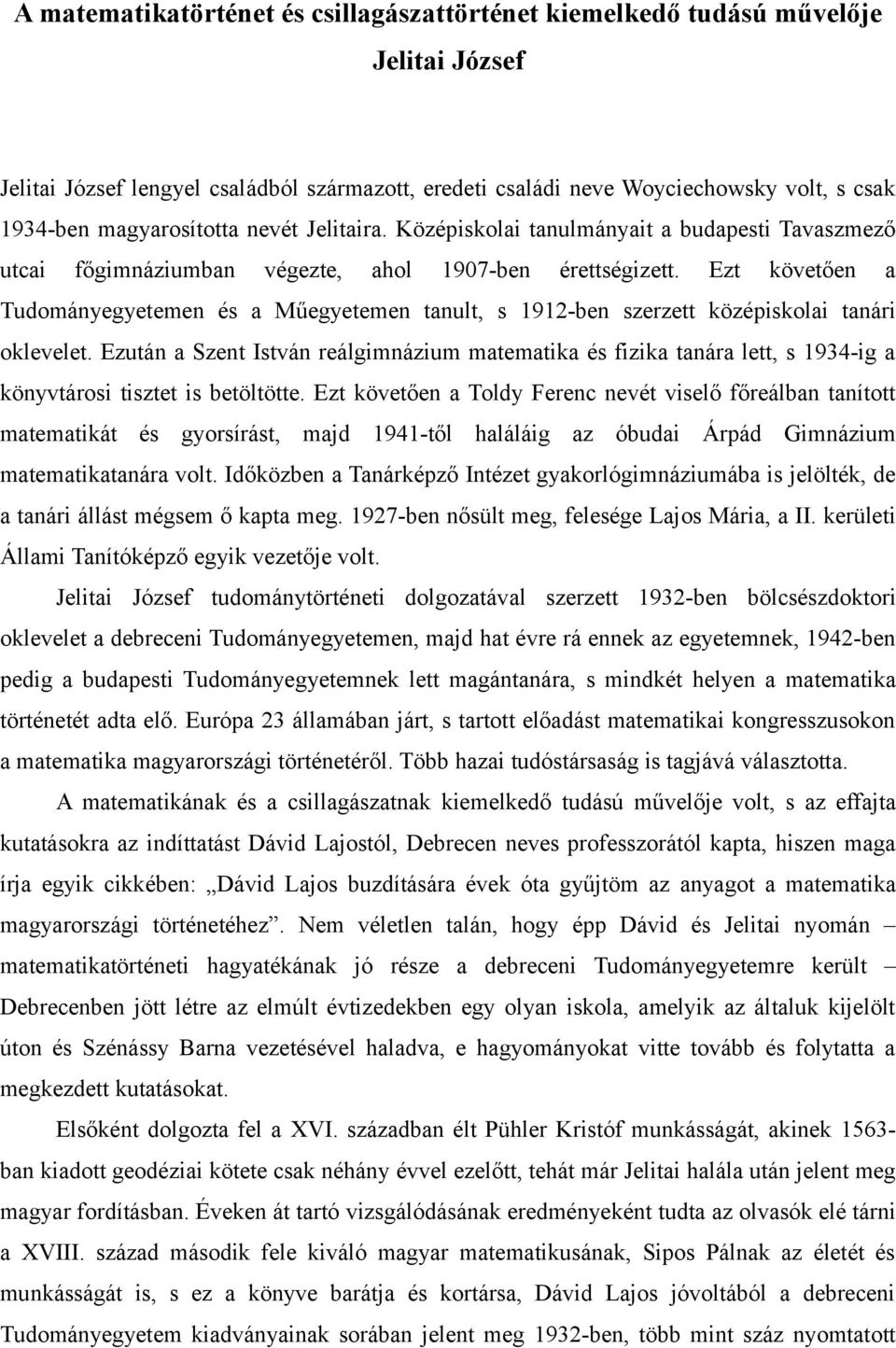 A matematikatörténet és csillagászattörténet kiemelkedő tudású művelője

Jelitai József

Jelitai József lengyel családból származott, eredeti családi neve Woyciechowsky volt, s csak 1934-ben magyarosította nevét Jelitaira. Középiskolai tanulmányait a budapesti Tavaszmező utcai főgimnáziumban végezte, ahol 1907-ben érettségizett. Ezt követően a Tudományegyetemen és a Műegyetemen tanult, s 1912-ben szerzett középiskolai tanári oklevelet. Ezután a Szent István reálgimnázium matematika és fizika tanára lett, s 1934-ig a könyvtárosi tisztet is betöltötte. Ezt követően a Toldy Ferenc nevét viselő főreálban tanított matematikát és gyorsírást, majd 1941-től haláláig az óbudai Árpád Gimnázium matematikatanára volt. Időközben a Tanárképző Intézet gyakorlógimnáziumába is jelölték, de a tanári állást mégsem ő kapta meg. 1927-ben nősült meg, felesége Lajos Mária, a II. kerületi Állami Tanítóképző egyik vezetője volt.

Jelitai József tudománytörténeti dolgozatával szerzett 1932-ben bölcsészdoktori oklevelet a debreceni Tudományegyetemen, majd hat évre rá ennek az egyetemnek, 1942-ben pedig a budapesti Tudományegyetemnek lett magántanára, s mindkét helyen a matematika történetét adta elő. Európa 23 államában járt, s tartott előadást matematikai kongresszusokon a matematika magyarországi történetéről. Több hazai tudóstársaság is tagjává választotta.

A matematikának és a csillagászatnak kiemelkedő tudású művelője volt, s az effajta kutatásokra az indíttatást Dávid Lajostól, Debrecen neves professzorától kapta, hiszen maga írja egyik cikkében: „Dávid Lajos buzdítására évek óta gyűjtöm az anyagot a matematika magyarországi történetéhez”. Nem véletlen talán, hogy épp Dávid és Jelitai nyomán – matematikatörténeti hagyatékának jó része a debreceni Tudományegyetemre került – Debrecenben jött létre az elmúlt évtizedekben egy olyan iskola, amelyik az általuk kijelölt úton és Szénássy Barna vezetésével haladva, e hagyományokat vitte tovább és folytatta a megkezdett kutatásokat.

Elsőként dolgozta fel a XVI. században élt Pühler Kristóf munkásságát, akinek 1563-ban kiadott geodéziai kötete csak néhány évvel ezelőtt, tehát már Jelitai halála után jelent meg magyar fordításban. Éveken át tartó vizsgálódásának eredményeként tudta az olvasók elé tárni a XVIII. század második fele kiváló magyar matematikusának, Sipos Pálnak az életét és munkásságát is, s ez a könyve barátja és kortársa, Dávid Lajos jóvoltából a debreceni Tudományegyetem kiadványainak sorában jelent meg 1932-ben, több mint száz nyomtatott